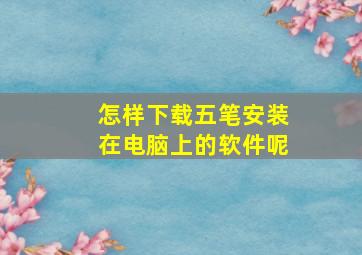 怎样下载五笔安装在电脑上的软件呢